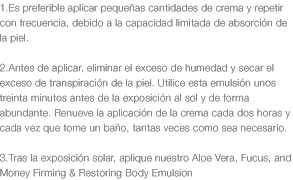 1.Es preferible aplicar pequeñas cantidades de crema y repetir con frecuencia, debido a la capacidad limitada de absorción de la piel.

2.Antes de aplicar, eliminar el exceso de humedad y secar el exceso de transpiración de la piel. Utilice esta emulsión unos treinta minutos antes de la exposición al sol y de forma abundante. Renueve la aplicación de la crema cada dos horas y cada vez que tome un baño, tantas veces como sea necesario.

3.Tras la exposición solar, aplique nuestro Aloe Vera, Fucus, and Money Firming & Restoring Body Emulsion